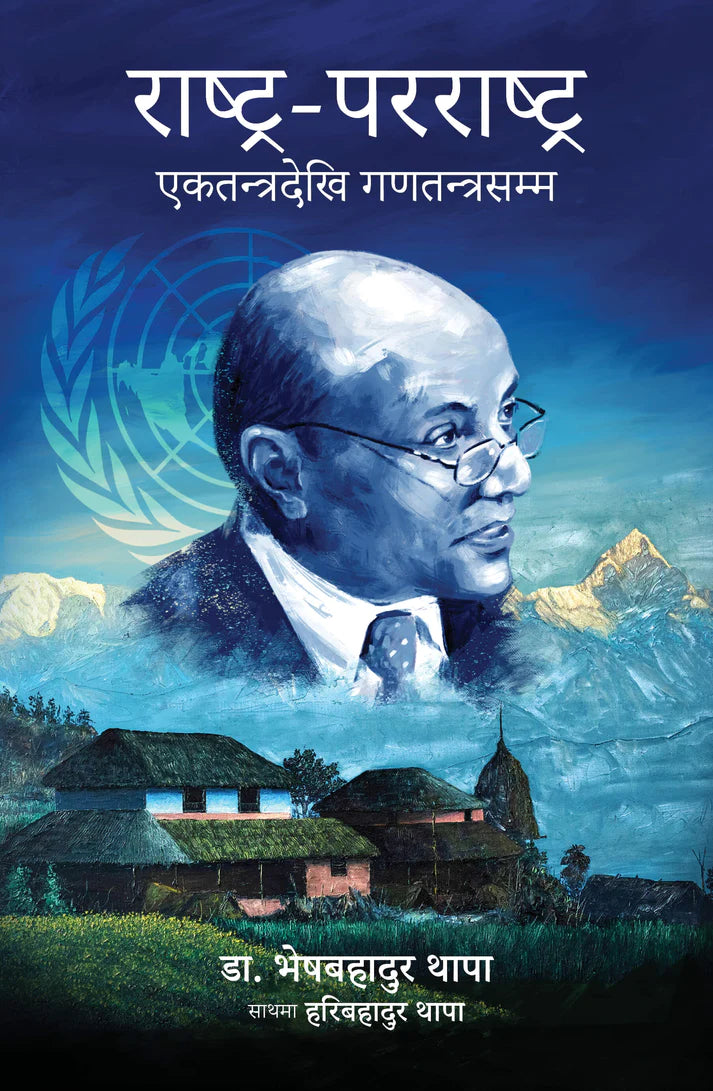 राष्ट्र-परराष्ट्र
एकतन्त्रदेखि गणतन्त्रसम्म

डा. भेषबहादुर थापा
साथमा हरिबहादुर थापा